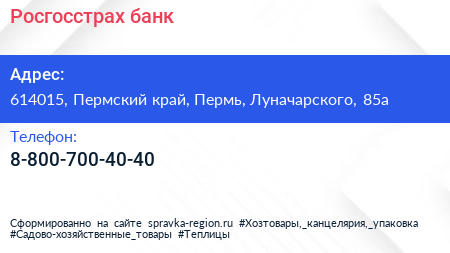 Росгосстрах банк

Адрес:
614015, Пермский край, Пермь, Луначарского, 85а

Телефон:
8-800-700-40-40

Сформированно на сайте spravka-region.ru #Хозтовары,_канцелярия,_упаковка #Садово-хозяйственные_товары #Теплицы